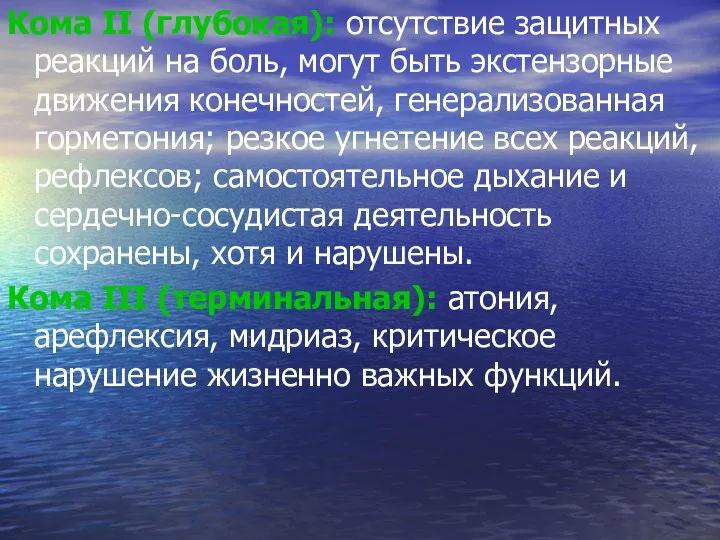 Кома II (глубокая): отсутствие защитных реакций на боль, могут быть экстензорные движения конечностей, генерализованная горметония; резкое угнетение всех реакций, рефлексов; самостоятельное дыхание и сердечно-сосудистая деятельность сохранены, хотя и нарушены.

Кома III (терминальная): атония, арефлексия, мидриаз, критическое нарушение жизненно важных функций.